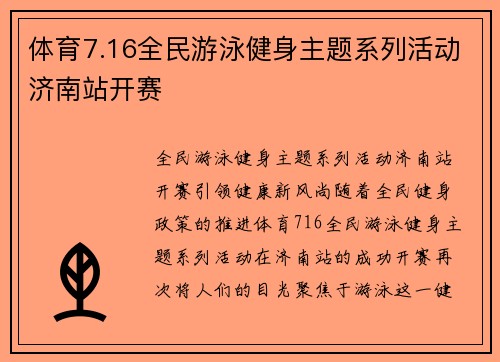 体育7.16全民游泳健身主题系列活动济南站开赛

全民游泳健身主题系列活动济南站开赛引领健康新风尚随着全民健身政策的推进体育716全民游泳健身主题系列活动在济南站的成功开赛再次将人们的目光聚焦于游泳这一健